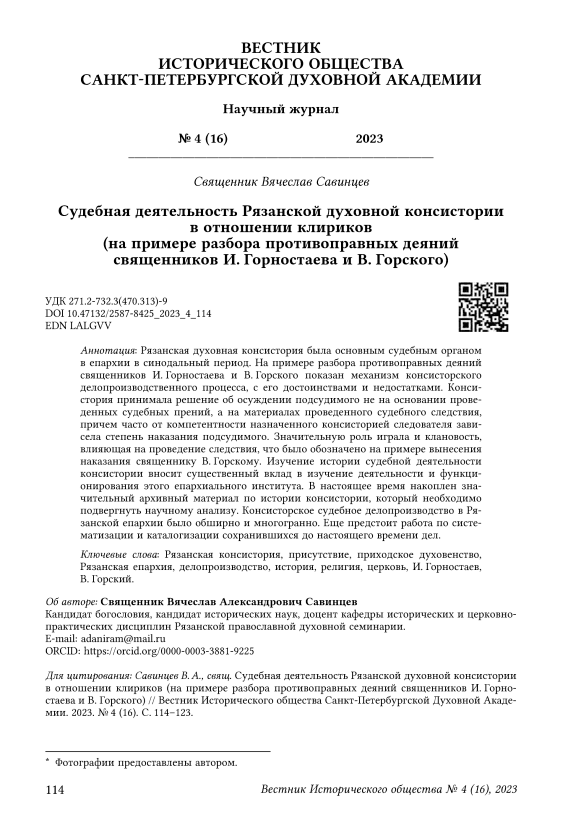 ВЕСТНИК
ИСТОРИЧЕСКОГО ОБЩЕСТВА
САНКТ-ПЕТЕРБУРГСКОЙ ДУХОВНОЙ АКАДЕМИИ

Научный журнал

№ 4 (16) 2023

Священник Вячеслав Савинцев

Судебная деятельность Рязанской духовной консистории в отношении клириков
(на примере разбора противоправных деяний священников И. Горностаева и В. Горского)

УДК 271.2-732.3(470.313)-9
DOI 10.47132/2587-8425_2023_4_114
EDN LALGVV

Аннотация: Рязанская духовная консистория была основным судебным органом в епархии в синодальный период. На примере разбора противоправных деяний священников И. Горностаева и В. Горского показан механизм консисторского делопроизводственного процесса, с его достоинствами и недостатками. Консистория принимала решение об осуждении подсудимого не на основании проведенных судебных прений, а на материалах проведенного судебного следствия, причем часто от компетентности назначенного консисторией следователя зависела степень наказания подсудимого. Значительную роль играла и клановость, влияющая на проведение следствия, что было обозначено на примере вынесения наказания священнику В. Горскому. Изучение истории судебной деятельности консистории вносит существенный вклад в изучение деятельности и функционирования этого епархиального института. В настоящее время накоплен значительный архивный материал по истории консистории, который необходимо подвергнуть научному анализу. Консисторское судебное делопроизводство в Рязанской епархии было обширно и многогранно. Еще предстоит работа по систематизации и каталогизации сохранившихся до настоящего времени дел.

Ключевые слова: Рязанская консистория, присутствие, приходское духовенство, Рязанская епархия, делопроизводство, история, религия, церковь, И. Горностаев, В. Горский.

Об авторе: Священник Вячеслав Александрович Савинцев
Кандидат богословия, кандидат исторических наук, доцент кафедры исторических и церковно-практических дисциплин Рязанской православной духовной семинарии.
E-mail: adaniram@mail.ru
ORCID: https://orcid.org/0000-0003-3881-9225

Для цитирования: Савинцев В. А., свящ. Судебная деятельность Рязанской духовной консистории в отношении клириков (на примере разбора противоправных деяний священников И. Горностаева и В. Горского) // Вестник Исторического общества Санкт-Петербургской Духовной Академии. 2023. № 4 (16). С. 114–123.

* Фотографии предоставлены автором.

114 Вестник Исторического общества № 4 (16), 2023